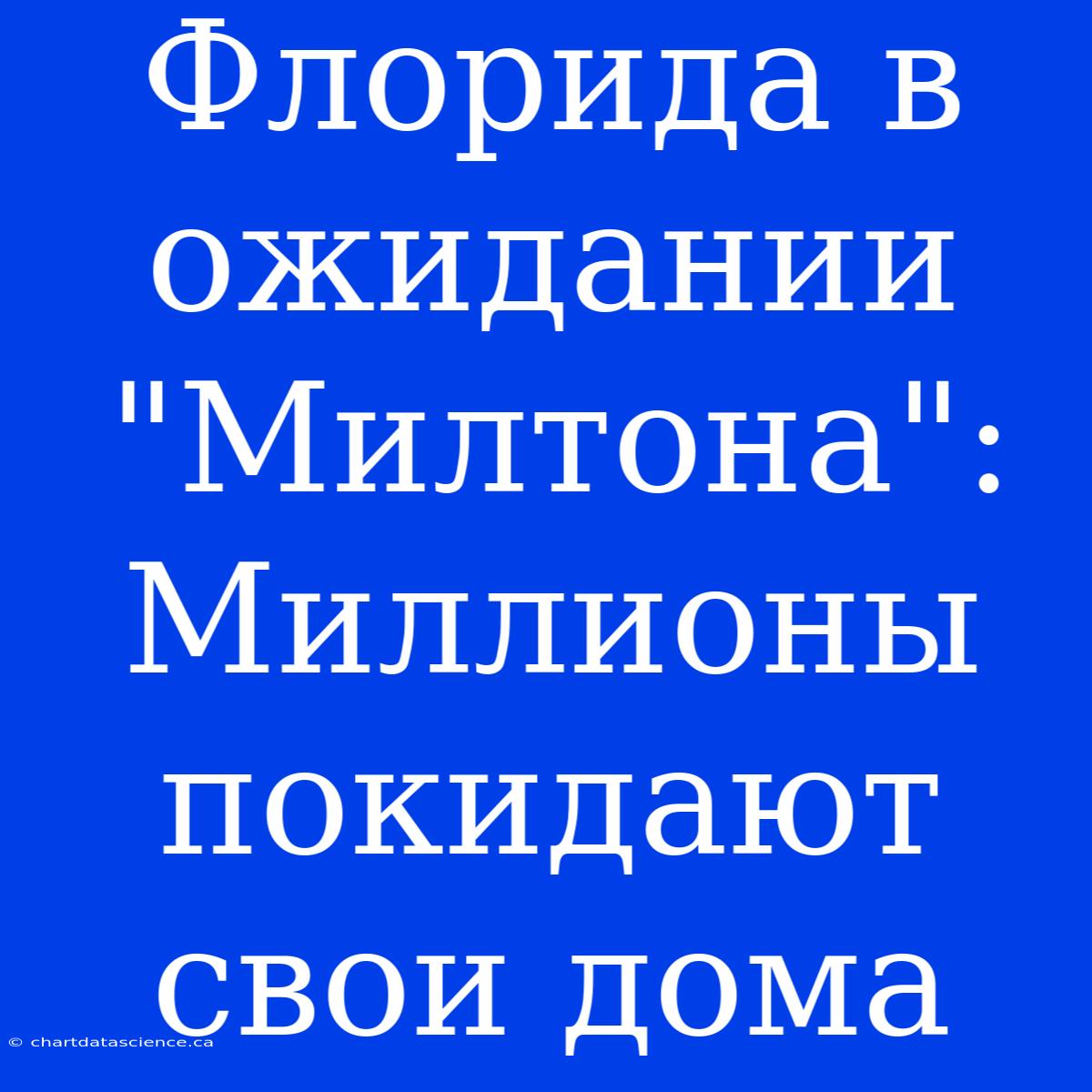 Флорида в ожидании "Милтона": Миллионы покидают свои дома

© chartdatascience.ca